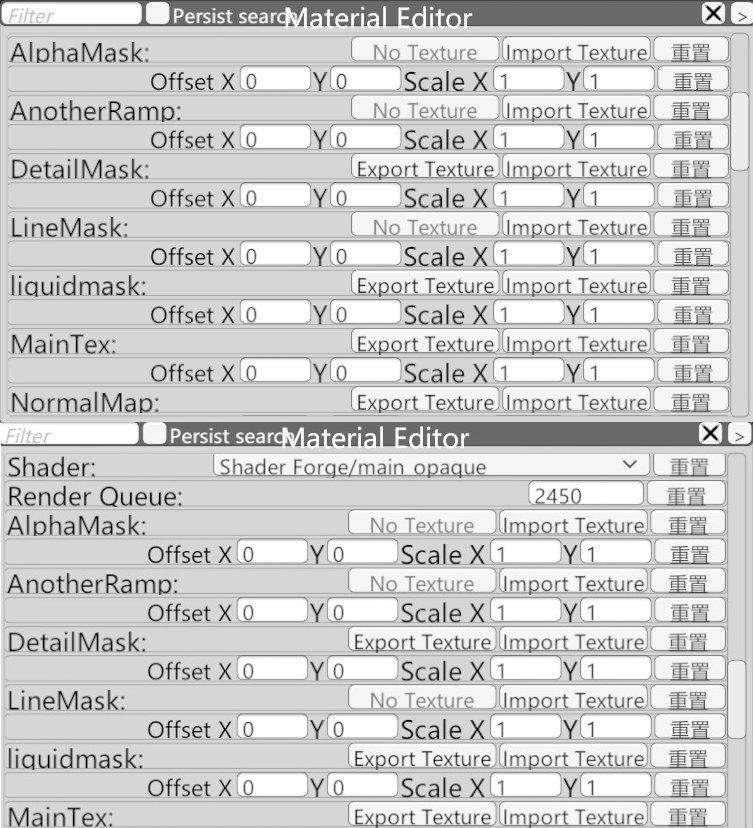 Filter
Persist search
Material Editor
X >

AlphaMask: No Texture Import Texture 重置
Offset X 0 Y 0 Scale X 1 Y 1 重置
AnotherRamp: No Texture Import Texture 重置
Offset X 0 Y 0 Scale X 1 Y 1 重置
DetailMask: Export Texture Import Texture 重置
Offset X 0 Y 0 Scale X 1 Y 1 重置
LineMask: No Texture Import Texture 重置
Offset X 0 Y 0 Scale X 1 Y 1 重置
liquidmask: Export Texture Import Texture 重置
Offset X 0 Y 0 Scale X 1 Y 1 重置
MainTex: Export Texture Import Texture 重置
Offset X 0 Y 0 Scale X 1 Y 1 重置
NormalMap: Export Texture Import Texture 重置

Filter
Persist search
Material Editor
X >

Shader: Shader Forge/main_opaque 重置
Render Queue: 2450 重置
AlphaMask: No Texture Import Texture 重置
Offset X 0 Y 0 Scale X 1 Y 1 重置
AnotherRamp: No Texture Import Texture 重置
Offset X 0 Y 0 Scale X 1 Y 1 重置
DetailMask: Export Texture Import Texture 重置
Offset X 0 Y 0 Scale X 1 Y 1 重置
LineMask: No Texture Import Texture 重置
Offset X 0 Y 0 Scale X 1 Y 1 重置
liquidmask: Export Texture Import Texture 重置
Offset X 0 Y 0 Scale X 1 Y 1 重置
MainTex: Export Texture Import Texture 重置